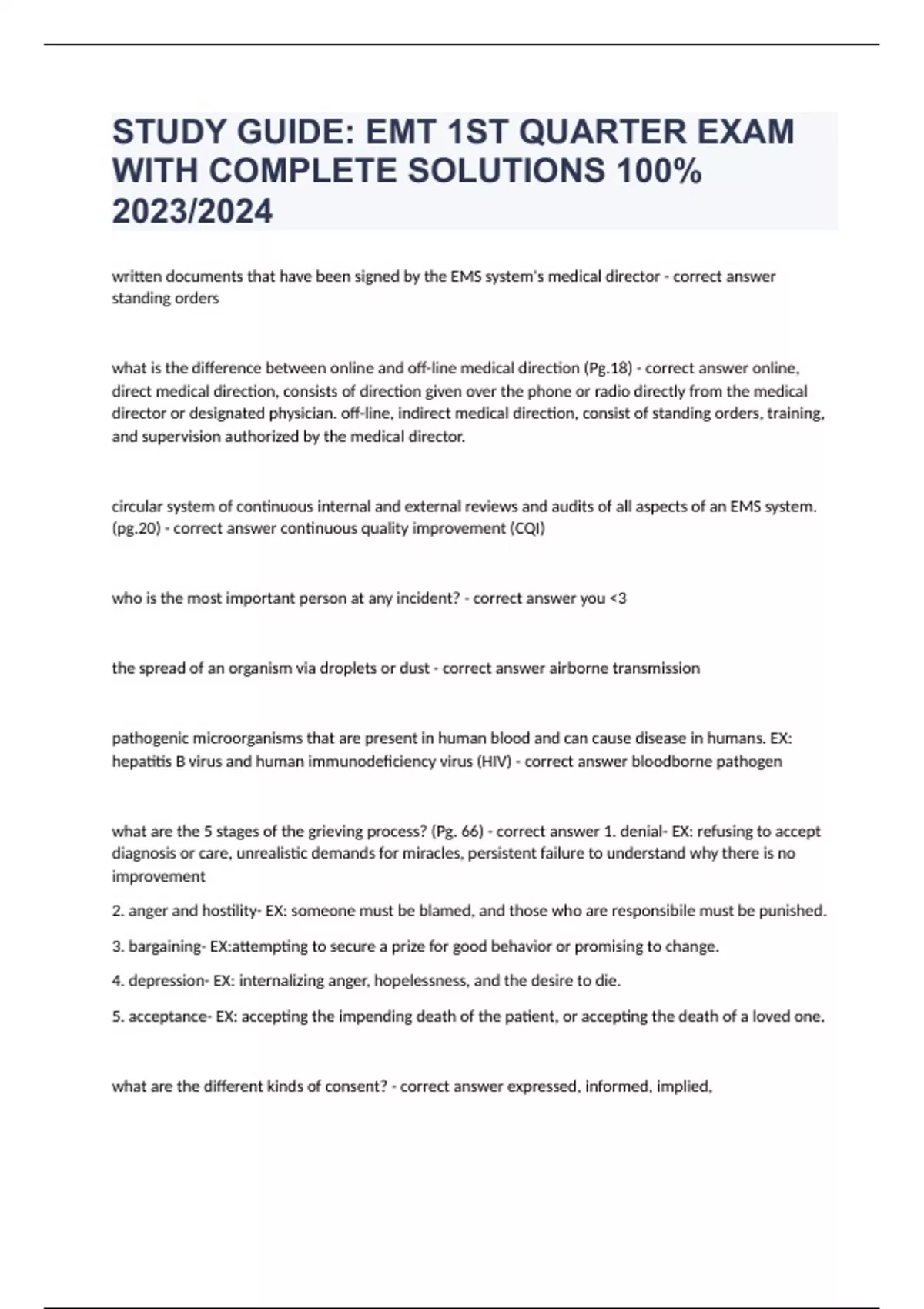 STUDY GUIDE: EMT 1ST QUARTER EXAM WITH COMPLETE SOLUTIONS 100% 2023/2024

written documents that have been signed by the EMS system's medical director - correct answer standing orders

what is the difference between online and off-line medical direction (Pg.18) - correct answer online, direct medical direction, consists of direction given over the phone or radio directly from the medical director or designated physician. off-line, indirect medical direction, consist of standing orders, training, and supervision authorized by the medical director.

circular system of continuous internal and external reviews and audits of all aspects of an EMS system. (pg.20) - correct answer continuous quality improvement (CQI)

who is the most important person at any incident? - correct answer you <3

the spread of an organism via droplets or dust - correct answer airborne transmission

pathogenic microorganisms that are present in human blood and can cause disease in humans. EX: hepatitis B virus and human immunodeficiency virus (HIV) - correct answer bloodborne pathogen

what are the 5 stages of the grieving process? (Pg. 66) - correct answer 1. denial- EX: refusing to accept diagnosis or care, unrealistic demands for miracles, persistent failure to understand why there is no improvement

2. anger and hostility- EX: someone must be blamed, and those who are responsibile must be punished.

3. bargaining- EX:attempting to secure a prize for good behavior or promising to change.

4. depression- EX: internalizing anger, hopelessness, and the desire to die.

5. acceptance- EX: accepting the impending death of the patient, or accepting the death of a loved one.

what are the different kinds of consent? - correct answer expressed, informed, implied,